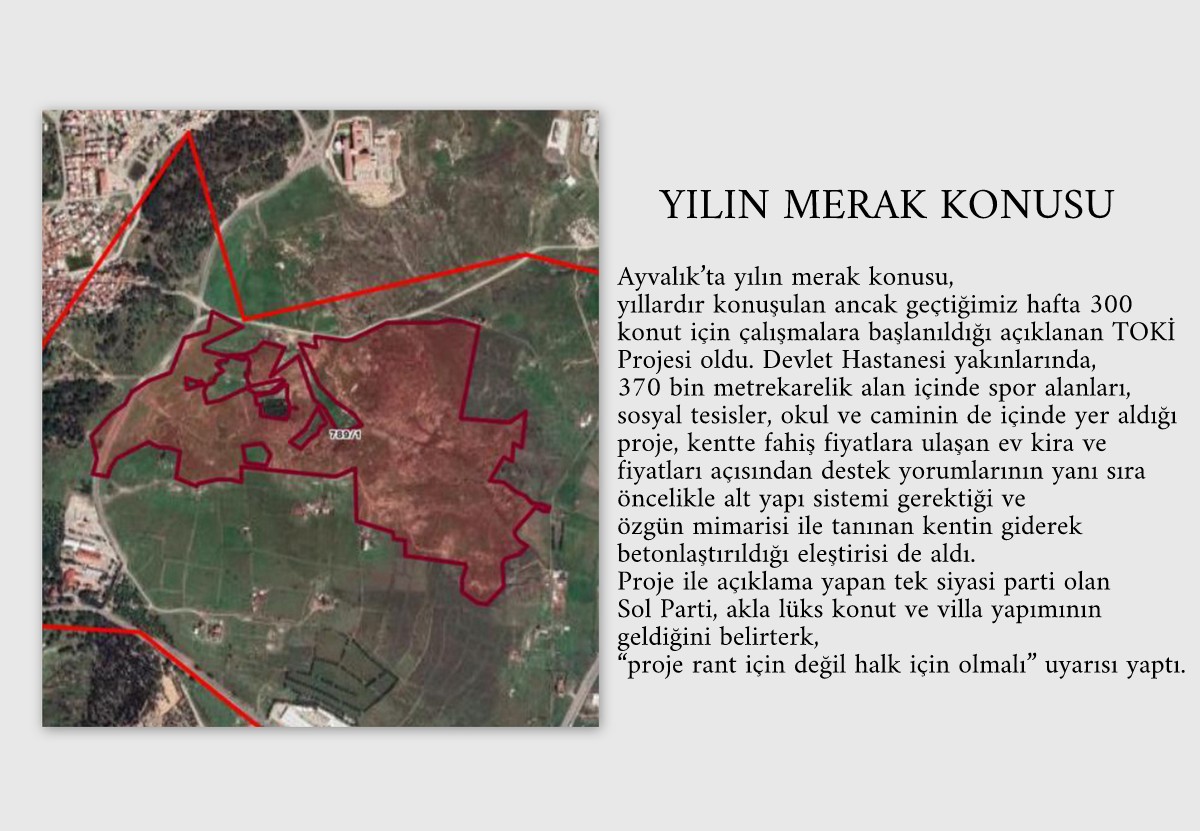 789/1

YILIN MERAK KONUSU

Ayvalık'ta yılın merak konusu, yıllardır konuşulan ancak geçtiğimiz hafta 300 konut için çalışmalara başlanıldığı açıklanan TOKİ Projesi oldu. Devlet Hastanesi yakınlarında, 370 bin metrekarelik alan içinde spor alanları, sosyal tesisler, okul ve caminin de içinde yer aldığı proje, kentte fahiş fiyatlara ulaşan ev kira ve fiyatları açısından destek yorumlarının yanı sıra öncelikle alt yapı sistemi gerektiği ve özgün mimarisi ile tanınan kentin giderek betonlaştırıldığı eleştirisi de aldı.
Proje ile açıklama yapan tek siyasi parti olan Sol Parti, akla lüks konut ve villa yapımının geldiğini belirterk, "proje rant için değil halk için olmalı" uyarısı yaptı.